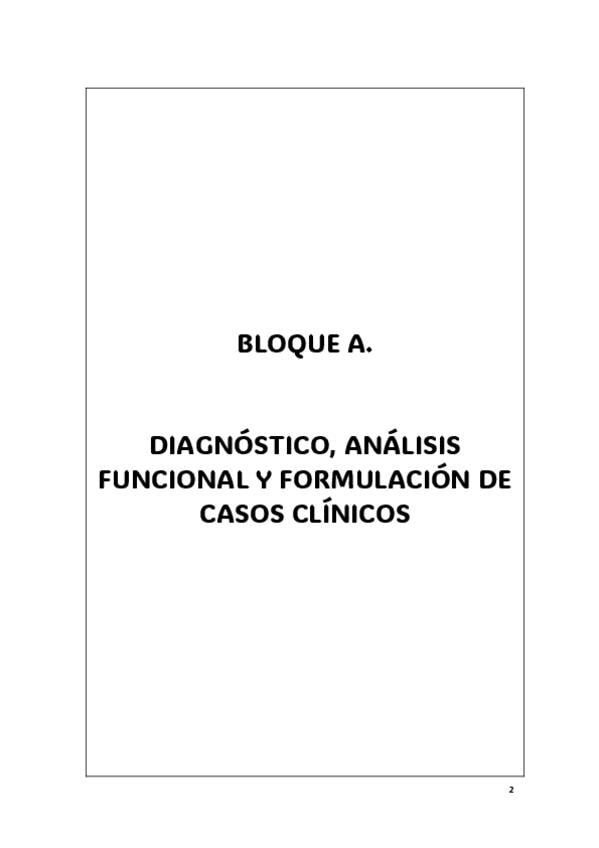 BLOQUE A.

DIAGNÓSTICO, ANÁLISIS FUNCIONAL Y FORMULACIÓN DE CASOS CLÍNICOS

2